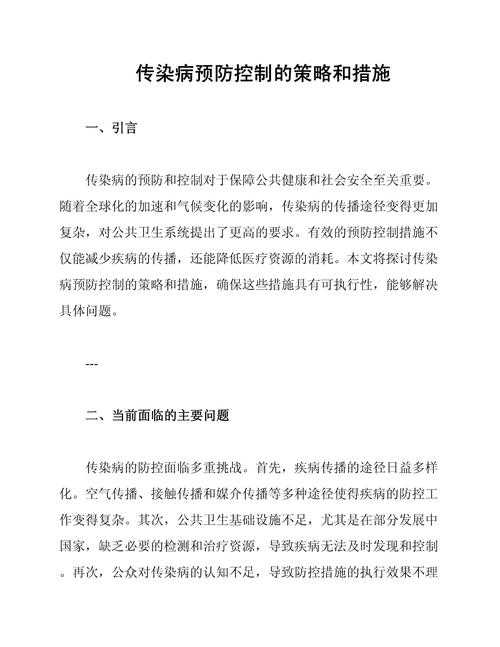 传染病预防控制的策略和措施

一、引言

传染病的预防和控制对于保障公共健康和社会安全至关重要。随着全球化的加速和气候变化的影响，传染病的传播途径变得更加复杂，对公共卫生系统提出了更高的要求。有效的预防控制措施不仅能减少疾病的传播，还能降低医疗资源的消耗。本文将探讨传染病预防控制的策略和措施，确保这些措施具有可执行性，能够解决具体问题。

---

二、当前面临的主要问题

传染病的防控面临多重挑战。首先，疾病传播的途径日益多样化。空气传播、接触传播和媒介传播等多种途径使得疾病的防控工作变得复杂。其次，公共卫生基础设施不足，尤其是在部分发展中国家，缺乏必要的检测和治疗资源，导致疾病无法及时发现和控制。再次，公众对传染病的认知不足，导致防控措施的执行效果不理